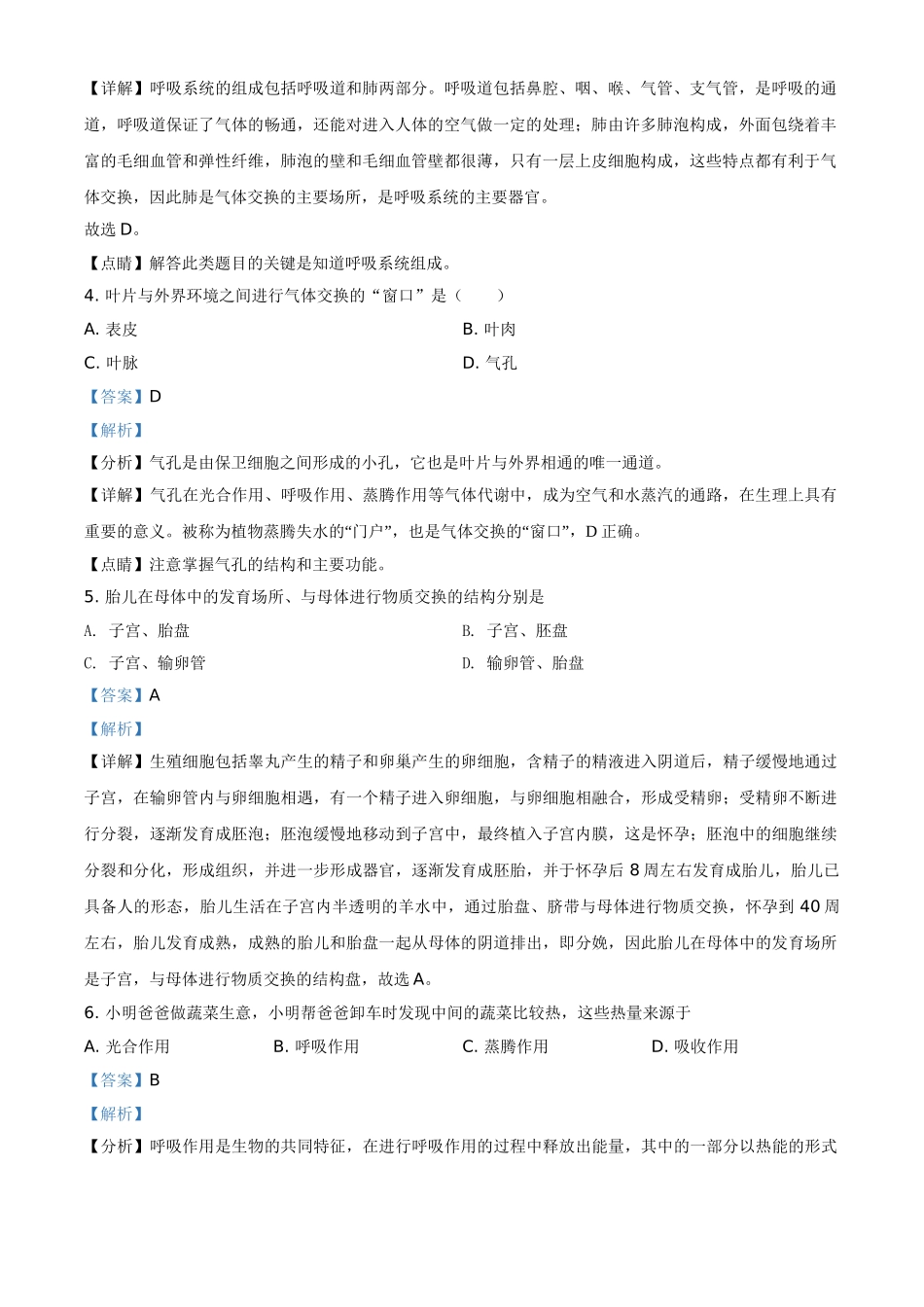 【详解】呼吸系统的组成包括呼吸道和肺两部分。呼吸道包括鼻腔、咽、喉、气管、支气管，是呼吸的通道，呼吸道保证了气体的畅通，还能对进入人体的空气做一定的处理；肺由许多肺泡构成，外面包绕着丰富的毛细血管和弹性纤维，肺泡的壁和毛细血管壁都很薄，只有一层上皮细胞构成，这些特点都有利于气体交换，因此肺是气体交换的主要场所，是呼吸系统的主要器官。

故选 D。

【点睛】解答此类题目的关键是知道呼吸系统组成。

4. 叶片与外界环境之间进行气体交换的“窗口”是（　　）

A. 表皮

B. 叶肉

C. 叶脉

D. 气孔

【答案】D

【解析】

【分析】气孔是由保卫细胞之间形成的小孔，它也是叶片与外界相通的唯一通道。

【详解】气孔在光合作用、呼吸作用、蒸腾作用等气体代谢中，成为空气和水蒸汽的通路，在生理上具有重要的意义。被称为植物蒸腾失水的“门户”，也是气体交换的“窗口”，D 正确。

【点睛】注意掌握气孔的结构和主要功能。

5. 胎儿在母体中的发育场所、与母体进行物质交换的结构分别是

A. 子宫、胎盘

B. 子宫、胚盘

C. 子宫、输卵管

D. 输卵管、胎盘

【答案】A

【解析】

【详解】生殖细胞包括睾丸产生的精子和卵巢产生的卵细胞，含精子的精液进入阴道后，精子缓慢地通过子宫，在输卵管内与卵细胞相遇，有一个精子进入卵细胞，与卵细胞相融合，形成受精卵；受精卵不断进行分裂，逐渐发育成胚泡；胚泡缓慢地移动到子宫中，最终植入子宫内膜，这是怀孕；胚泡中的细胞继续分裂和分化，形成组织，并进一步形成器官，逐渐发育成胚胎，并于怀孕后 8 周左右发育成胎儿，胎儿已具备人的形态，胎儿生活在子宫内半透明的羊水中，通过胎盘、脐带与母体进行物质交换，怀孕到 40 周左右，胎儿发育成熟，成熟的胎儿和胎盘一起从母体的阴道排出，即分娩，因此胎儿在母体中的发育场所是子宫，与母体进行物质交换的结构盘，故选 A。

6. 小明爸爸做蔬菜生意，小明帮爸爸卸车时发现中间的蔬菜比较热，这些热量来源于

A. 光合作用

B. 呼吸作用

C. 蒸腾作用

D. 吸收作用

【答案】B

【解析】

【分析】呼吸作用是生物的共同特征，在进行呼吸作用的过程中释放出能量，其中的一部分以热能的形式